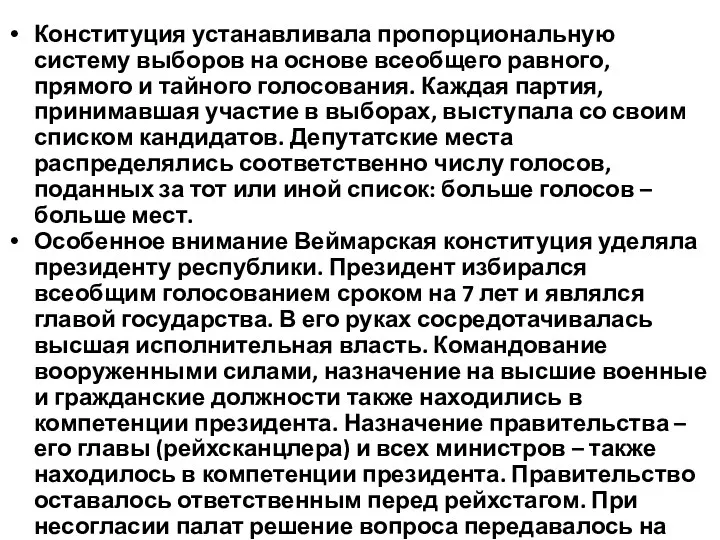 • Конституция устанавливала пропорциональную систему выборов на основе всеобщего равного, прямого и тайного голосования. Каждая партия, принимавшая участие в выборах, выступала со своим списком кандидатов. Депутатские места распределялись соответственно числу голосов, поданных за тот или иной список: больше голосов – больше мест.

• Особенное внимание Веймарская конституция уделяла президенту республики. Президент избирался всеобщим голосованием сроком на 7 лет и являлся главой государства. В его руках сосредотачивалась высшая исполнительная власть. Командование вооруженными силами, назначение на высшие военные и гражданские должности также находились в компетенции президента. Назначение правительства – его главы (рейхсканцлера) и всех министров – также находилось в компетенции президента. Правительство оставалось ответственным перед рейхстагом. При несогласии палат решение вопроса передавалось на